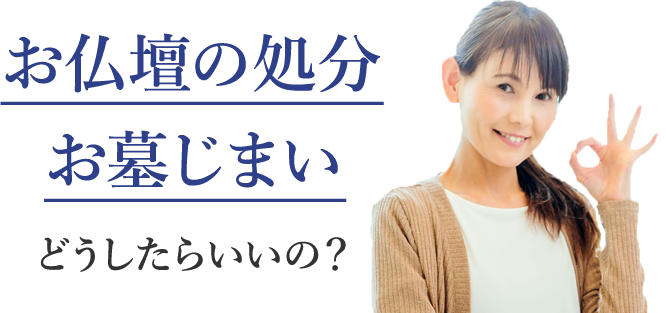 お仏壇の処分

お墓じまい

どうしたらいいの？